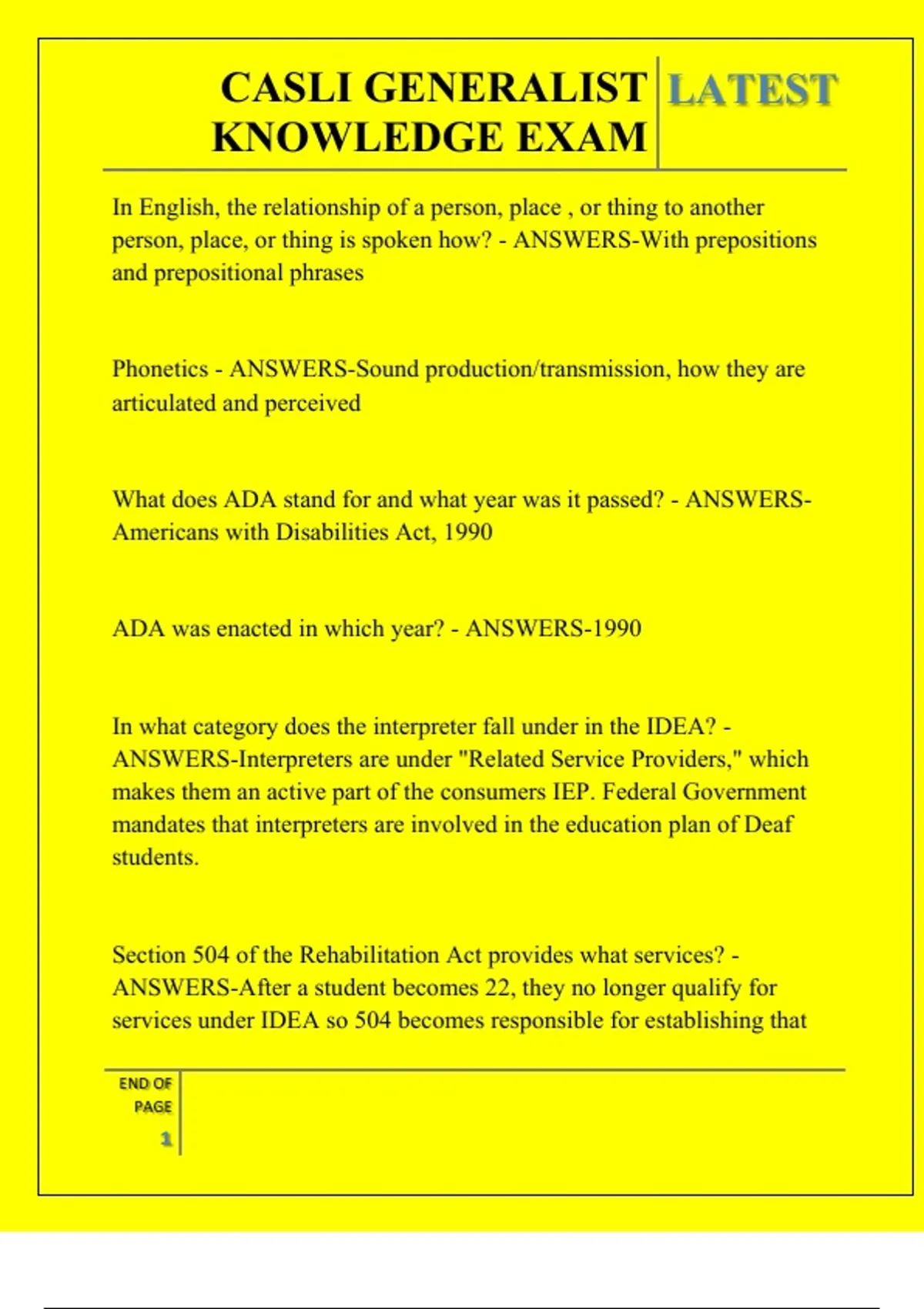 CASLI GENERALIST KNOWLEDGE EXAM

LATEST

In English, the relationship of a person, place , or thing to another person, place, or thing is spoken how? - ANSWERS-With prepositions and prepositional phrases

Phonetics - ANSWERS-Sound production/transmission, how they are articulated and perceived

What does ADA stand for and what year was it passed? - ANSWERS-Americans with Disabilities Act, 1990

ADA was enacted in which year? - ANSWERS-1990

In what category does the interpreter fall under in the IDEA? - ANSWERS-Interpreters are under "Related Service Providers," which makes them an active part of the consumers IEP. Federal Government mandates that interpreters are involved in the education plan of Deaf students.

Section 504 of the Rehabilitation Act provides what services? - ANSWERS-After a student becomes 22, they no longer qualify for services under IDEA so 504 becomes responsible for establishing that

END OF PAGE

1